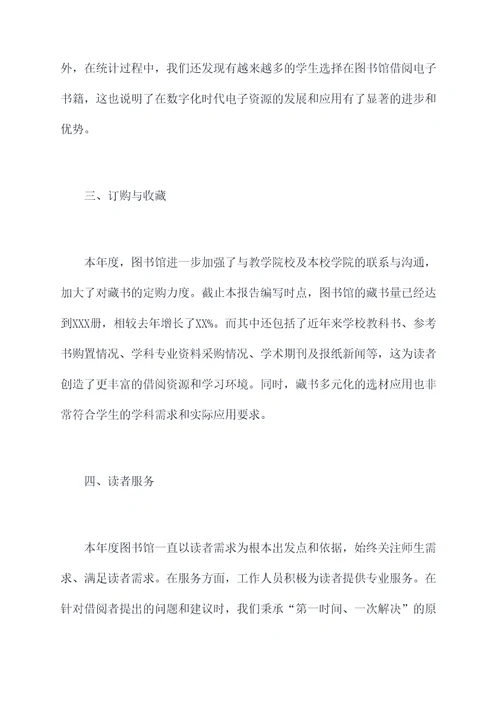 外，在统计过程中，我们还发现有越来越多的学生选择在图书馆借阅电子书籍，这也说明了在数字化时代电子资源的发展和应用有了显著的进步和优势。

三、订购与收藏

本年度，图书馆进一步加强了与教学院校及本校学院的联系与沟通，加大了对藏书的定购力度。截止本报告编写时点，图书馆的藏书量已经达到XXX册，相较去年增长了XX%。而其中还包括了近年来学校教科书、参考书购置情况、学科专业资料采购情况、学术期刊及报纸新闻等，这为读者创造了更丰富的借阅资源和学习环境。同时，藏书多元化的选材应用也非常符合学生的学科需求和实际应用要求。

四、读者服务

本年度图书馆一直以读者需求为根本出发点和依据，始终关注师生需求、满足读者需求。在服务方面，工作人员积极为读者提供专业服务。在针对借阅者提出的问题和建议时，我们秉承“第一时间、一次解决”的原